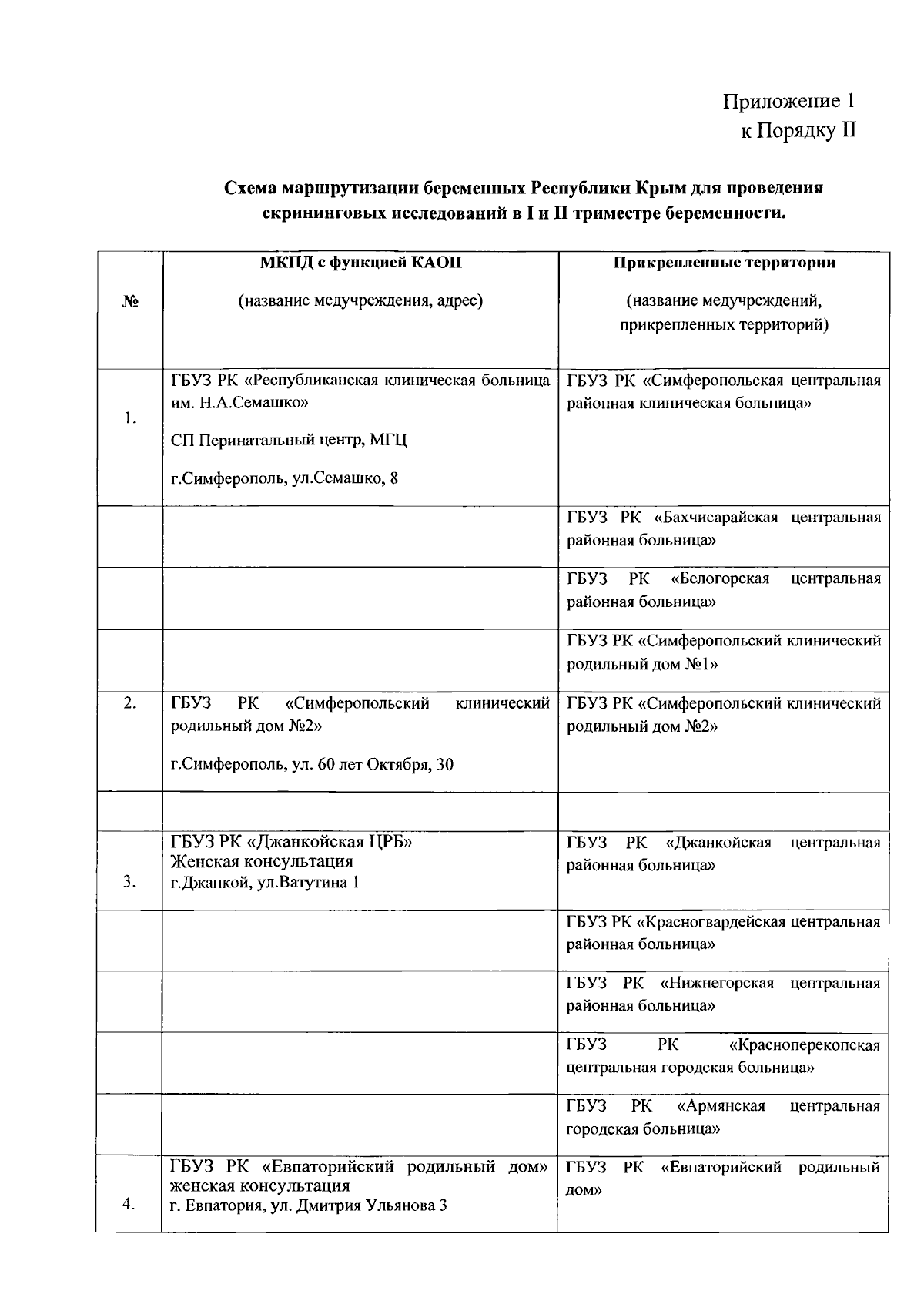 Приложение 1
к Порядку II

Схема маршрутизации беременных Республики Крым для проведения скрининговых исследований в I и II триместре беременности.

| № | МКПД с функцией КАОП (название медучреждения, адрес) | Прикрепленные территории (название медучреждений, прикрепленных территорий) |
|---|---|---|
| 1. | ГБУЗ РК «Республиканская клиническая больница им. Н.А.Семашко» СП Перинатальный центр, МГЦ г.Симферополь, ул.Семашко, 8 | ГБУЗ РК «Симферопольская центральная районная клиническая больница» |
| | | ГБУЗ РК «Бахчисарайская центральная районная больница» |
| | | ГБУЗ РК «Белогорская центральная районная больница» |
| | | ГБУЗ РК «Симферопольский клинический родильный дом №1» |
| 2. | ГБУЗ РК «Симферопольский клинический родильный дом №2» г.Симферополь, ул. 60 лет Октября, 30 | ГБУЗ РК «Симферопольский клинический родильный дом №2» |
| | | |
| 3. | ГБУЗ РК «Джанкойская ЦРБ» Женская консультация г.Джанкой, ул.Ватутина 1 | ГБУЗ РК «Джанкойская центральная районная больница» |
| | | ГБУЗ РК «Красногвардейская центральная районная больница» |
| | | ГБУЗ РК «Нижнегорская центральная районная больница» |
| | | ГБУЗ РК «Красноперекопская центральная городская больница» |
| | | ГБУЗ РК «Армянская центральная городская больница» |
| 4. | ГБУЗ РК «Евпаторийский родильный дом» женская консультация г. Евпатория, ул. Дмитрия Ульянова 3 | ГБУЗ РК «Евпаторийский родильный дом» |